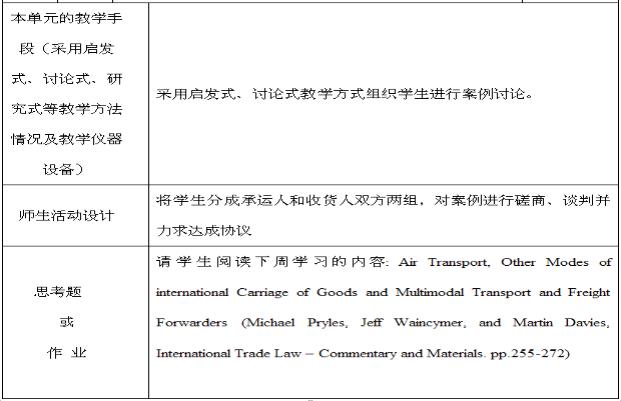 | | |
|---|---|
| 本单元的教学手段（采用启发式、讨论式、研究式等教学方法情况及教学仪器设备） | 采用启发式、讨论式教学方式组织学生进行案例讨论。 |
| 师生活动设计 | 将学生分成承运人和收货人双方两组，对案例进行磋商、谈判并力求达成协议 |
| 思考题 或 作 业 | 请学生阅读下周学习的内容: Air Transport, Other Modes of international Carriage of Goods and Multimodal Transport and Freight Forwarders (Michael Pryles, Jeff Waincymer, and Martin Davies, International Trade Law – Commentary and Materials. pp.255-272) |